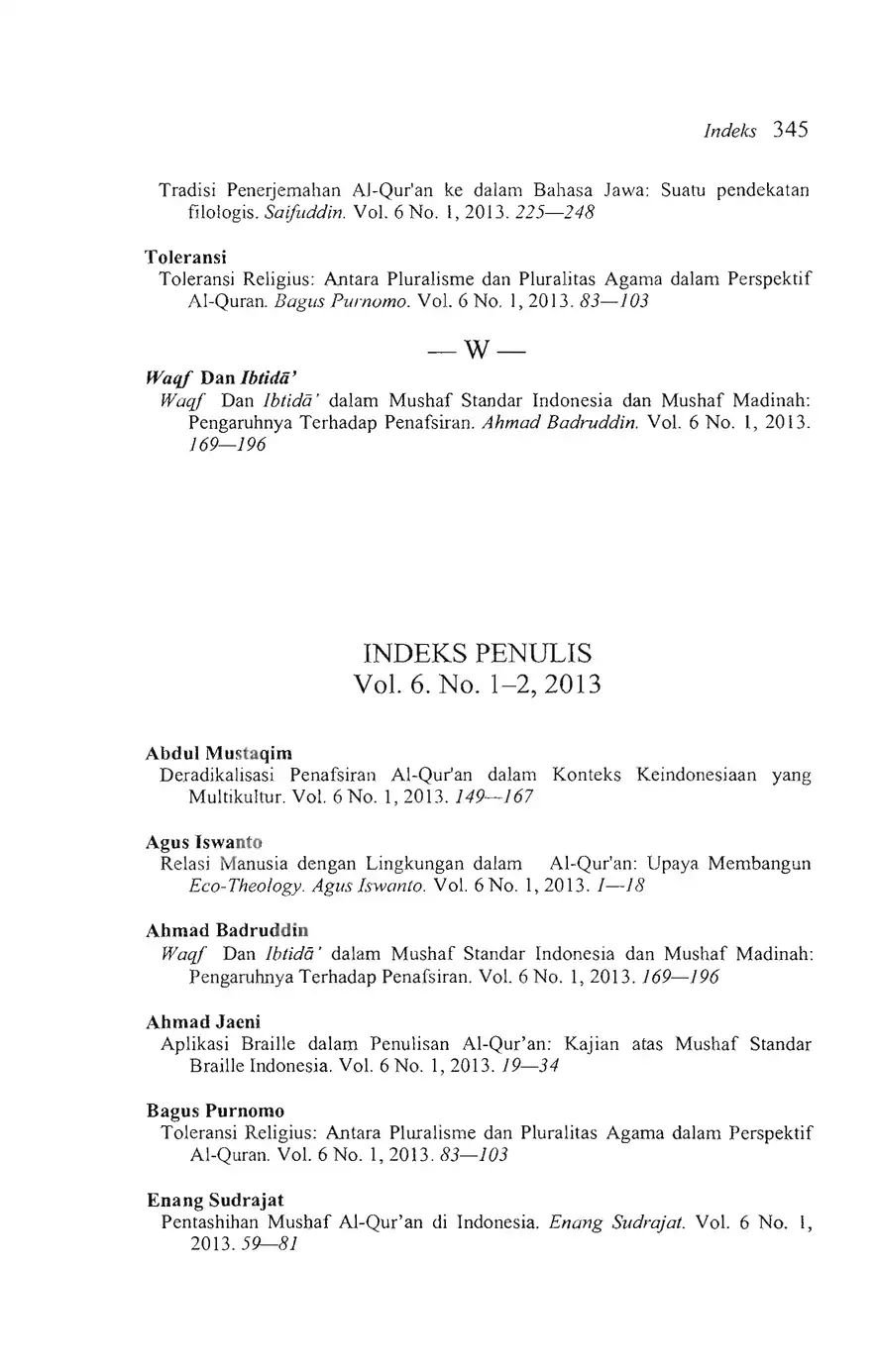 Indeks 345

Tradisi Penerjemahan Al-Qur'an ke dalam Bahasa Jawa: Suatu pendekatan filologis. Saifuddin. Vol. 6 No. 1, 2013. 225—248

Toleransi
Toleransi Religius: Antara Pluralisme dan Pluralitas Agama dalam Perspektif Al-Quran. Bagus Purnomo. Vol. 6 No. 1, 2013. 83—103

— W —

Waqf Dan Ibtidā'
Waqf Dan Ibtidā' dalam Mushaf Standar Indonesia dan Mushaf Madinah: Pengaruhnya Terhadap Penafsiran. Ahmad Badruddin. Vol. 6 No. 1, 2013. 169—196

INDEKS PENULIS
Vol. 6. No. 1–2, 2013

Abdul Mustaqim
Deradikalisasi Penafsiran Al-Qur'an dalam Konteks Keindonesiaan yang Multikultur. Vol. 6 No. 1, 2013. 149—167

Agus Iswanto
Relasi Manusia dengan Lingkungan dalam Al-Qur'an: Upaya Membangun Eco-Theology. Agus Iswanto. Vol. 6 No. 1, 2013. 1—18

Ahmad Badruddin
Waqf Dan Ibtidā' dalam Mushaf Standar Indonesia dan Mushaf Madinah: Pengaruhnya Terhadap Penafsiran. Vol. 6 No. 1, 2013. 169—196

Ahmad Jaeni
Aplikasi Braille dalam Penulisan Al-Qur'an: Kajian atas Mushaf Standar Braille Indonesia. Vol. 6 No. 1, 2013. 19—34

Bagus Purnomo
Toleransi Religius: Antara Pluralisme dan Pluralitas Agama dalam Perspektif Al-Quran. Vol. 6 No. 1, 2013. 83—103

Enang Sudrajat
Pentashihan Mushaf Al-Qur'an di Indonesia. Enang Sudrajat. Vol. 6 No. 1, 2013. 59—81